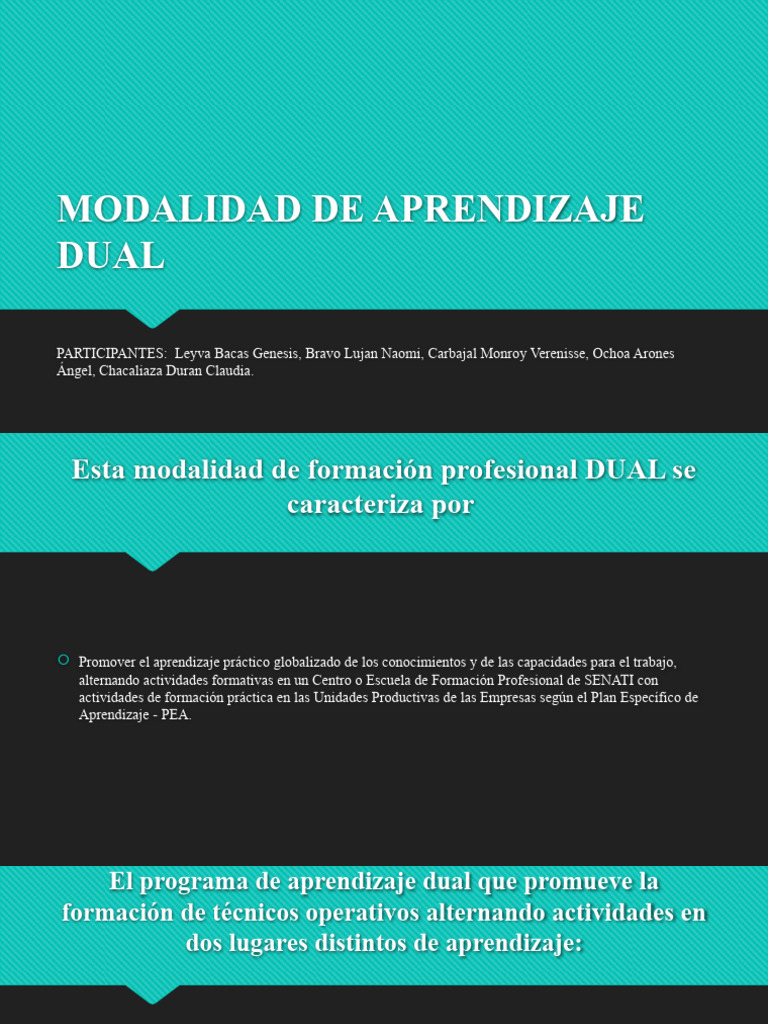 MODALIDAD DE APRENDIZAJE DUAL

PARTICIPANTES: Leyva Bacas Genesis, Bravo Lujan Naomi, Carbajal Monroy Verenisse, Ochoa Arones Ángel, Chacaliaza Duran Claudia.

Esta modalidad de formación profesional DUAL se caracteriza por

Promover el aprendizaje práctico globalizado de los conocimientos y de las capacidades para el trabajo, alternando actividades formativas en un Centro o Escuela de Formación Profesional de SENATI con actividades de formación práctica en las Unidades Productivas de las Empresas según el Plan Específico de Aprendizaje - PEA.

El programa de aprendizaje dual que promueve la formación de técnicos operativos alternando actividades en dos lugares distintos de aprendizaje: